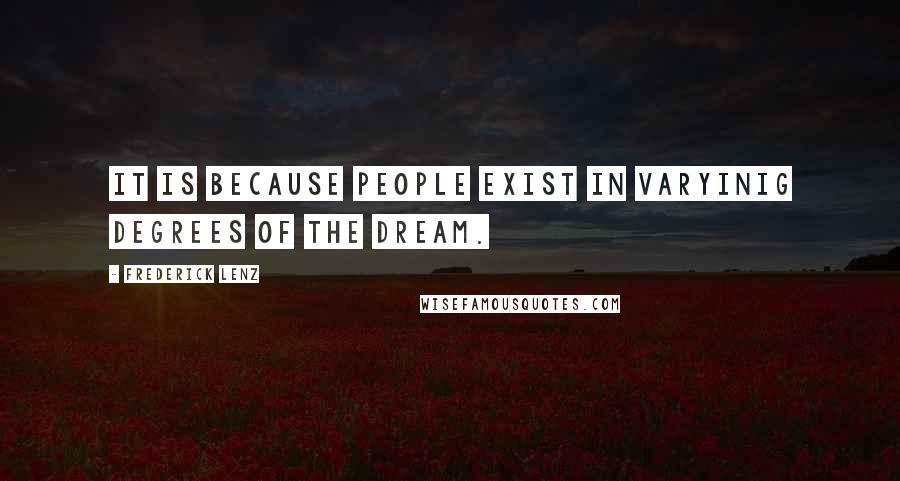 IT IS BECAUSE PEOPLE EXIST IN VARYINIG DEGREES OF THE DREAM.

- FREDERICK LENZ

WISEFAMOUSQUOTES.COM